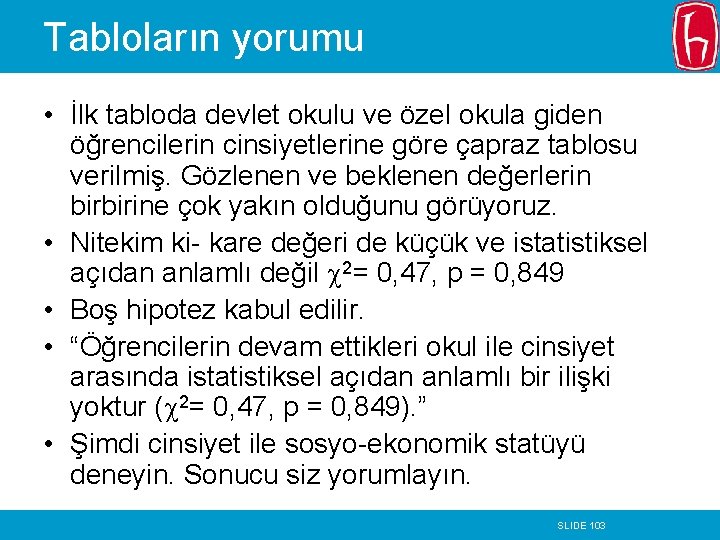 Tabloların yorumu

• İlk tabloda devlet okulu ve özel okula giden öğrencilerin cinsiyetlerine göre çapraz tablosu verilmiş. Gözlenen ve beklenen değerlerin birbirine çok yakın olduğunu görüyoruz.
• Nitekim ki- kare değeri de küçük ve istatistiksel açıdan anlamlı değil $\chi^2$= 0,47, p = 0,849
• Boş hipotez kabul edilir.
• “Öğrencilerin devam ettikleri okul ile cinsiyet arasında istatistiksel açıdan anlamlı bir ilişki yoktur ($\chi^2$= 0,47, p = 0,849).”
• Şimdi cinsiyet ile sosyo-ekonomik statüyü deneyin. Sonucu siz yorumlayın.

SLIDE 103